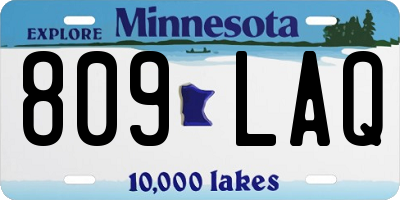 EXPLORE Minnesota

809 LAQ

10,000 lakes